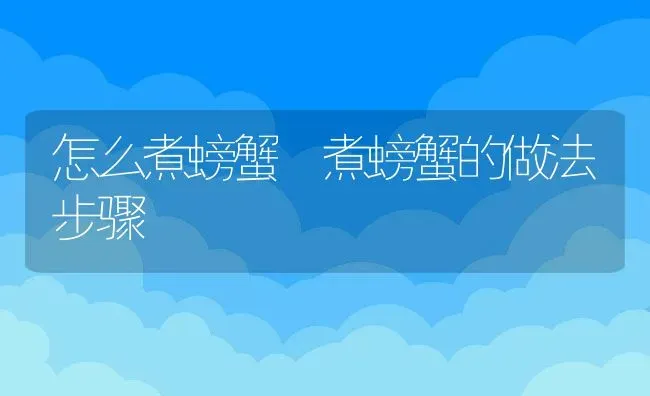 怎么煮螃蟹　煮螃蟹的做法步骤